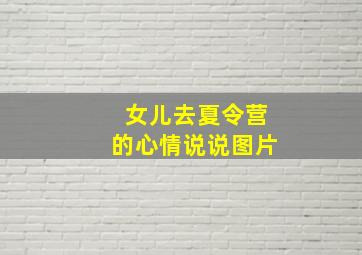 女儿去夏令营
的心情说说图片